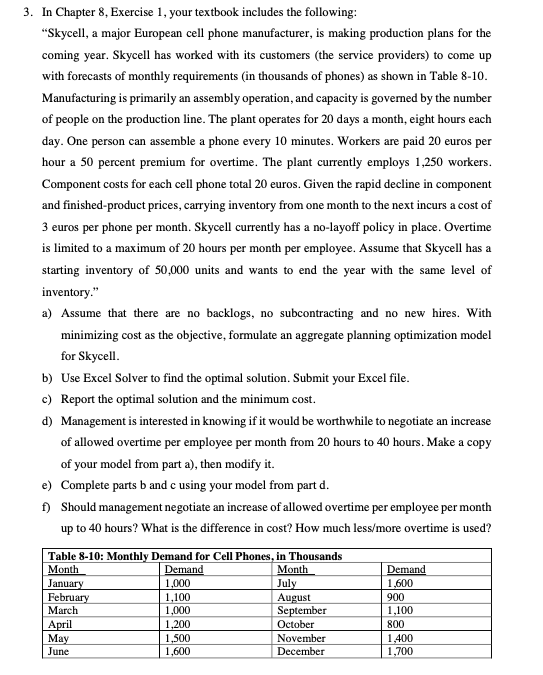 3. In Chapter 8, Exercise 1, your textbook includes the following:

"Skycell, a major European cell phone manufacturer, is making production plans for the coming year. Skycell has worked with its customers (the service providers) to come up with forecasts of monthly requirements (in thousands of phones) as shown in Table 8-10. Manufacturing is primarily an assembly operation, and capacity is governed by the number of people on the production line. The plant operates for 20 days a month, eight hours each day. One person can assemble a phone every 10 minutes. Workers are paid 20 euros per hour a 50 percent premium for overtime. The plant currently employs 1,250 workers. Component costs for each cell phone total 20 euros. Given the rapid decline in component and finished-product prices, carrying inventory from one month to the next incurs a cost of 3 euros per phone per month. Skycell currently has a no-layoff policy in place. Overtime is limited to a maximum of 20 hours per month per employee. Assume that Skycell has a starting inventory of 50,000 units and wants to end the year with the same level of inventory."

a) Assume that there are no backlogs, no subcontracting and no new hires. With minimizing cost as the objective, formulate an aggregate planning optimization model for Skycell.

b) Use Excel Solver to find the optimal solution. Submit your Excel file.

c) Report the optimal solution and the minimum cost.

d) Management is interested in knowing if it would be worthwhile to negotiate an increase of allowed overtime per employee per month from 20 hours to 40 hours. Make a copy of your model from part a), then modify it.

e) Complete parts b and c using your model from part d.

f) Should management negotiate an increase of allowed overtime per employee per month up to 40 hours? What is the difference in cost? How much less/more overtime is used?

Table 8-10: Monthly Demand for Cell Phones, in Thousands

| Month | Demand | Month | Demand |
|---|---|---|---|
| January | 1,000 | July | 1,600 |
| February | 1,100 | August | 900 |
| March | 1,000 | September | 1,100 |
| April | 1,200 | October | 800 |
| May | 1,500 | November | 1,400 |
| June | 1,600 | December | 1,700 |